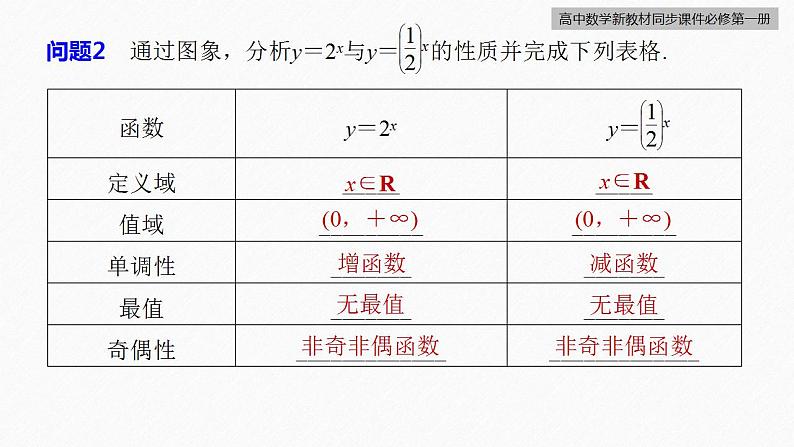 高中数学新教材同步课件必修第一册

问题2　通过图象，分析$y=2^x$与$y=\left(\frac{1}{2}\right)^x$的性质并完成下列表格.

| 函数 | $y=2^x$ | $y=\left(\frac{1}{2}\right)^x$ |
|---|---|---|
| 定义域 | $x\in\mathbf{R}$ | $x\in\mathbf{R}$ |
| 值域 | $(0，+\infty)$ | $(0，+\infty)$ |
| 单调性 | 增函数 | 减函数 |
| 最值 | 无最值 | 无最值 |
| 奇偶性 | 非奇非偶函数 | 非奇非偶函数 |